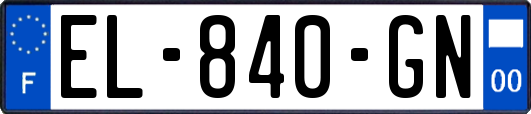 F
EL-840-GN
00